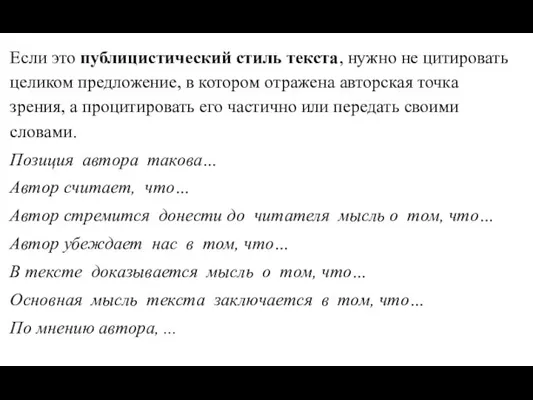 Если это публицистический стиль текста, нужно не цитировать целиком предложение, в котором отражена авторская точка зрения, а процитировать его частично или передать своими словами.

Позиция автора такова…

Автор считает, что…

Автор стремится донести до читателя мысль о том, что…

Автор убеждает нас в том, что…

В тексте доказывается мысль о том, что…

Основная мысль текста заключается в том, что…

По мнению автора, ...